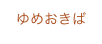 ゆめおきば